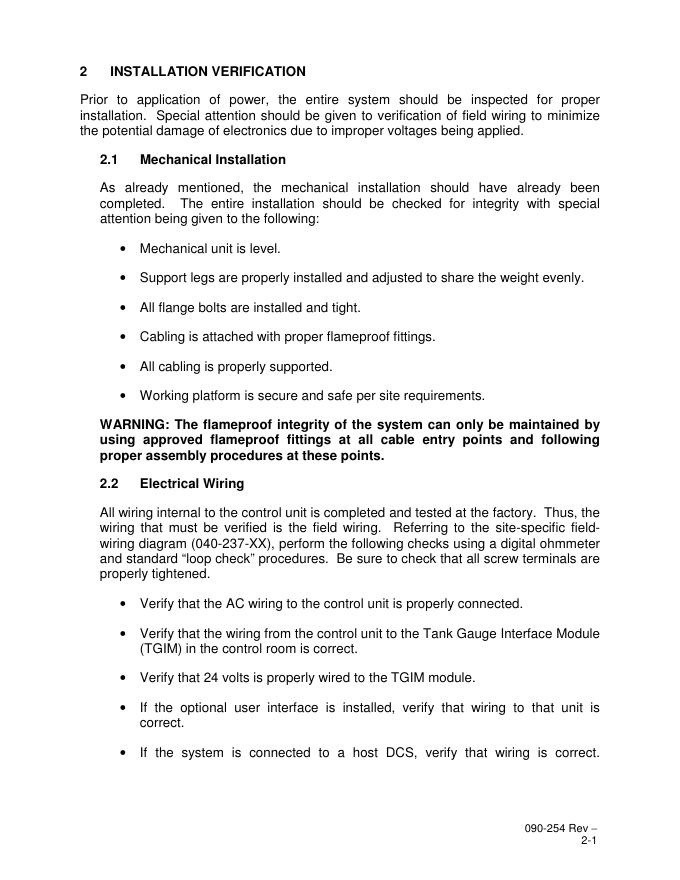 2 INSTALLATION VERIFICATION

Prior to application of power, the entire system should be inspected for proper installation. Special attention should be given to verification of field wiring to minimize the potential damage of electronics due to improper voltages being applied.

2.1 Mechanical Installation

As already mentioned, the mechanical installation should have already been completed. The entire installation should be checked for integrity with special attention being given to the following:

• Mechanical unit is level.

• Support legs are properly installed and adjusted to share the weight evenly.

• All flange bolts are installed and tight.

• Cabling is attached with proper flameproof fittings.

• All cabling is properly supported.

• Working platform is secure and safe per site requirements.

WARNING: The flameproof integrity of the system can only be maintained by using approved flameproof fittings at all cable entry points and following proper assembly procedures at these points.

2.2 Electrical Wiring

All wiring internal to the control unit is completed and tested at the factory. Thus, the wiring that must be verified is the field wiring. Referring to the site-specific field-wiring diagram (040-237-XX), perform the following checks using a digital ohmmeter and standard "loop check" procedures. Be sure to check that all screw terminals are properly tightened.

• Verify that the AC wiring to the control unit is properly connected.

• Verify that the wiring from the control unit to the Tank Gauge Interface Module (TGIM) in the control room is correct.

• Verify that 24 volts is properly wired to the TGIM module.

• If the optional user interface is installed, verify that wiring to that unit is correct.

• If the system is connected to a host DCS, verify that wiring is correct.

090-254 Rev –
2-1